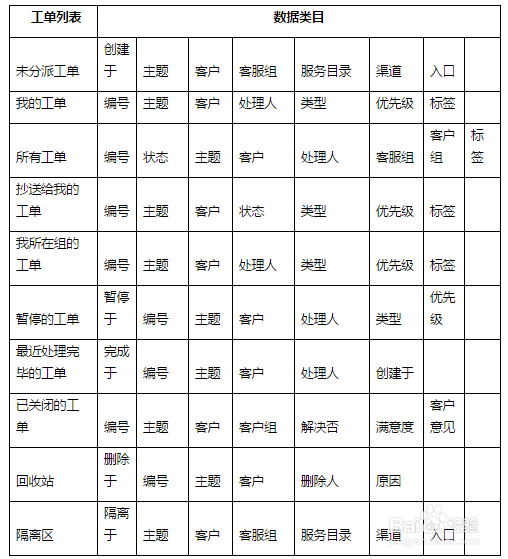 | 工单列表 | 数据类目 | | | | | | | |
|---|---|---|---|---|---|---|---|---|
| 未分派工单 | 创建于 | 主题 | 客户 | 客服组 | 服务目录 | 渠道 | 入口 | |
| 我的工单 | 编号 | 主题 | 客户 | 处理人 | 类型 | 优先级 | 标签 | |
| 所有工单 | 编号 | 状态 | 主题 | 客户 | 处理人 | 客服组 | 客户组 | 标签 |
| 抄送给我的工单 | 编号 | 主题 | 客户 | 状态 | 类型 | 优先级 | 标签 | |
| 我所在组的工单 | 编号 | 主题 | 客户 | 处理人 | 类型 | 优先级 | 标签 | |
| 暂停的工单 | 暂停于 | 编号 | 主题 | 客户 | 处理人 | 类型 | 优先级 | |
| 最近处理完毕的工单 | 完成于 | 编号 | 主题 | 客户 | 处理人 | 创建于 | | |
| 已关闭的工单 | 编号 | 主题 | 客户 | 客户组 | 解决否 | 满意度 | 客户意见 | |
| 回收站 | 删除于 | 编号 | 主题 | 客户 | 删除人 | 原因 | | |
| 隔离区 | 隔离于 | 主题 | 客户 | 客服组 | 服务目录 | 渠道 | 入口 | |

Baidu 经验
jingyan.baidu.com